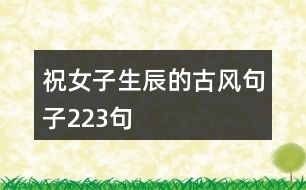 祝女子生辰的古风句子223句